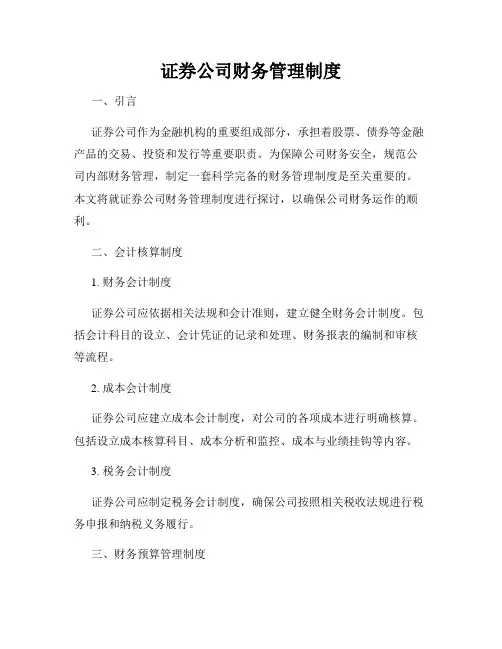 证券公司财务管理制度

一、引言

证券公司作为金融机构的重要组成部分，承担着股票、债券等金融产品的交易、投资和发行等重要职责。为保障公司财务安全，规范公司内部财务管理，制定一套科学完备的财务管理制度是至关重要的。本文将就证券公司财务管理制度进行探讨，以确保公司财务运作的顺利。

二、会计核算制度

1. 财务会计制度

证券公司应依据相关法规和会计准则，建立健全财务会计制度。包括会计科目的设立、会计凭证的记录和处理、财务报表的编制和审核等流程。

2. 成本会计制度

证券公司应建立成本会计制度，对公司的各项成本进行明确核算。包括设立成本核算科目、成本分析和监控、成本与业绩挂钩等内容。

3. 税务会计制度

证券公司应制定税务会计制度，确保公司按照相关税收法规进行税务申报和纳税义务履行。

三、财务预算管理制度